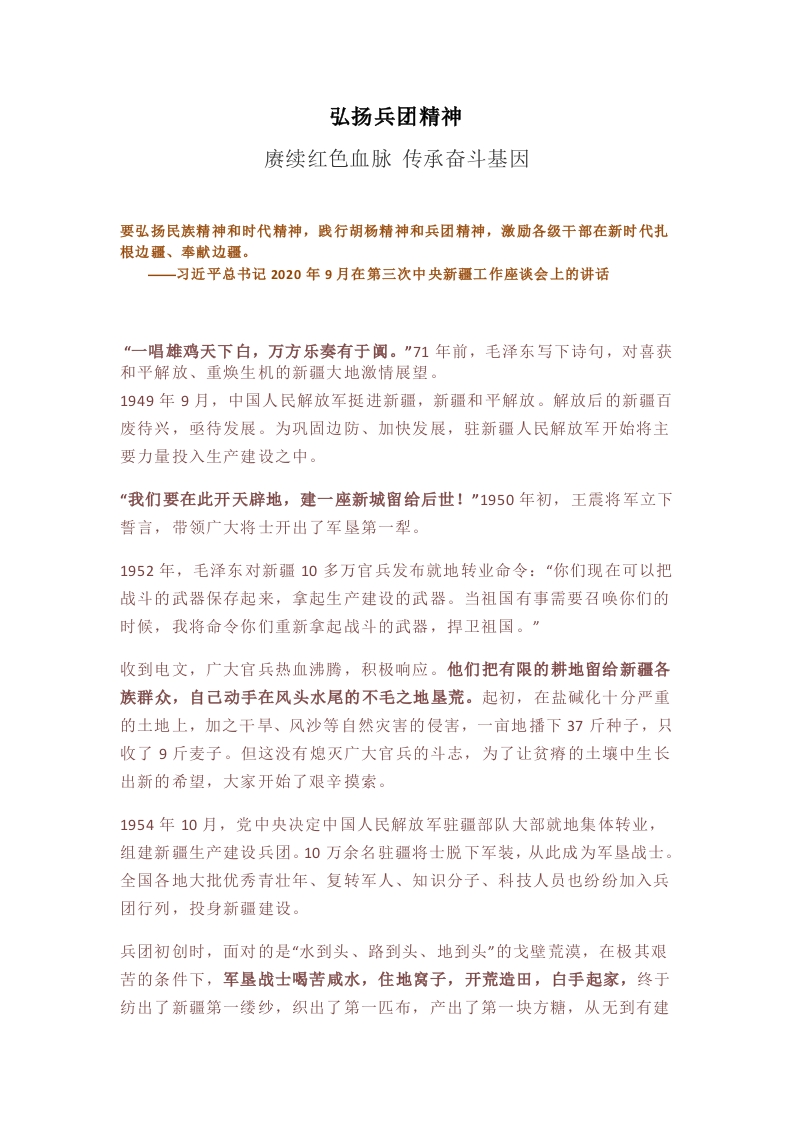 弘扬兵团精神

赓续红色血脉 传承奋斗基因

要弘扬民族精神和时代精神，践行胡杨精神和兵团精神，激励各级干部在新时代扎根边疆、奉献边疆。
——习近平总书记 2020 年 9 月在第三次中央新疆工作座谈会上的讲话

“一唱雄鸡天下白，万方乐奏有于阗。”71 年前，毛泽东写下诗句，对喜获和平解放、重焕生机的新疆大地激情展望。
1949 年 9 月，中国人民解放军挺进新疆，新疆和平解放。解放后的新疆百废待兴，亟待发展。为巩固边防、加快发展，驻新疆人民解放军开始将主要力量投入生产建设之中。

“我们要在此开天辟地，建一座新城留给后世！”1950 年初，王震将军立下誓言，带领广大将士开出了军垦第一犁。

1952 年，毛泽东对新疆 10 多万官兵发布就地转业命令：“你们现在可以把战斗的武器保存起来，拿起生产建设的武器。当祖国有事需要召唤你们的时候，我将命令你们重新拿起战斗的武器，捍卫祖国。”

收到电文，广大官兵热血沸腾，积极响应。他们把有限的耕地留给新疆各族群众，自己动手在风头水尾的不毛之地垦荒。起初，在盐碱化十分严重的土地上，加之干旱、风沙等自然灾害的侵害，一亩地播下 37 斤种子，只收了 9 斤麦子。但这没有熄灭广大官兵的斗志，为了让贫瘠的土壤中生长出新的希望，大家开始了艰辛摸索。

1954 年 10 月，党中央决定中国人民解放军驻疆部队大部就地集体转业，组建新疆生产建设兵团。10 万余名驻疆将士脱下军装，从此成为军垦战士。全国各地大批优秀青壮年、复转军人、知识分子、科技人员也纷纷加入兵团行列，投身新疆建设。

兵团初创时，面对的是“水到头、路到头、地到头”的戈壁荒漠，在极其艰苦的条件下，军垦战士喝苦咸水，住地窝子，开荒造田，白手起家，终于纺出了新疆第一缕纱，织出了第一匹布，产出了第一块方糖，从无到有建